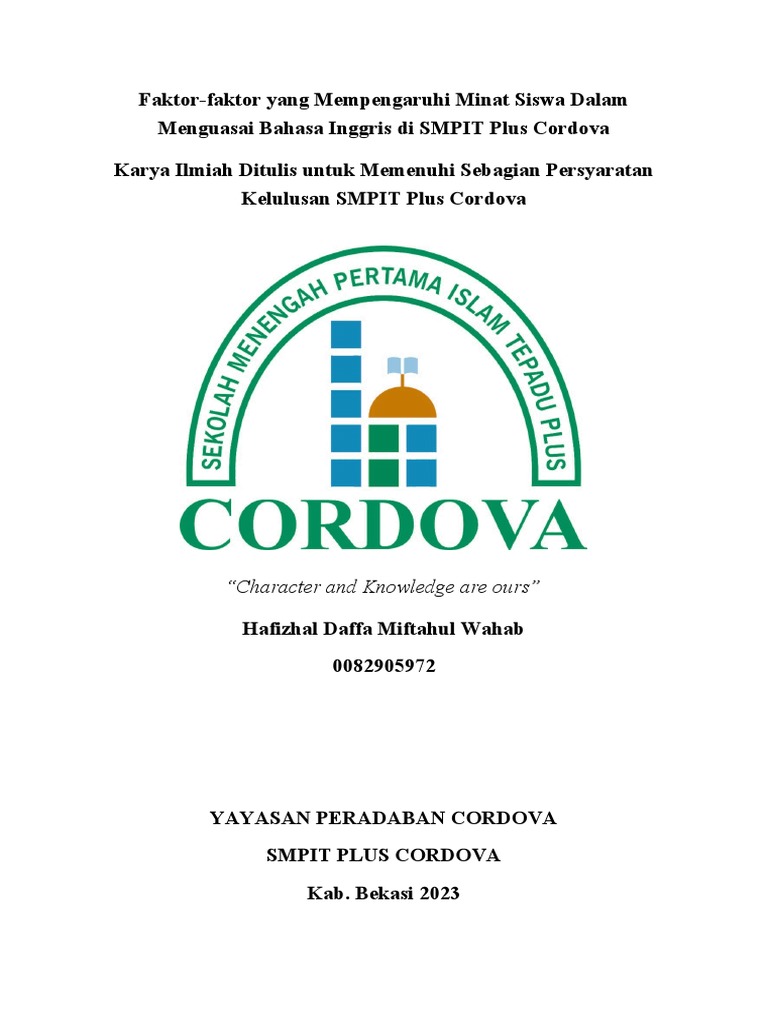 Faktor-faktor yang Mempengaruhi Minat Siswa Dalam Menguasai Bahasa Inggris di SMPIT Plus Cordova

Karya Ilmiah Ditulis untuk Memenuhi Sebagian Persyaratan Kelulusan SMPIT Plus Cordova

SEKOLAH MENENGAH PERTAMA ISLAM TEPADU PLUS

CORDOVA

"Character and Knowledge are ours"

Hafizhal Daffa Miftahul Wahab

0082905972

YAYASAN PERADABAN CORDOVA

SMPIT PLUS CORDOVA

Kab. Bekasi 2023